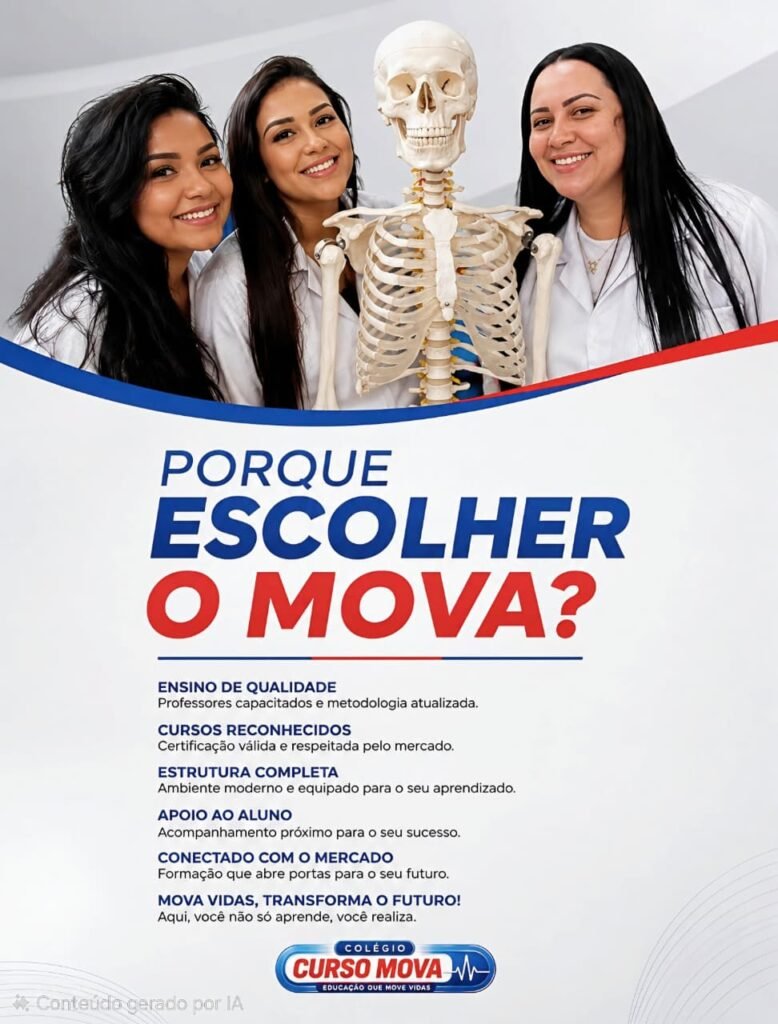 PORQUE
ESCOLHER
O MOVA?

ENSINO DE QUALIDADE
Professores capacitados e metodologia atualizada.

CURSOS RECONHECIDOS
Certificação válida e respeitada pelo mercado.

ESTRUTURA COMPLETA
Ambiente moderno e equipado para o seu aprendizado.

APOIO AO ALUNO
Acompanhamento próximo para o seu sucesso.

CONECTADO COM O MERCADO
Formação que abre portas para o seu futuro.

MOVA VIDAS, TRANSFORMA O FUTURO!
Aqui, você não só aprende, você realiza.

COLÉGIO
CURSO MOVA
EDUCAÇÃO QUE MOVE VIDAS

Conteúdo gerado por IA